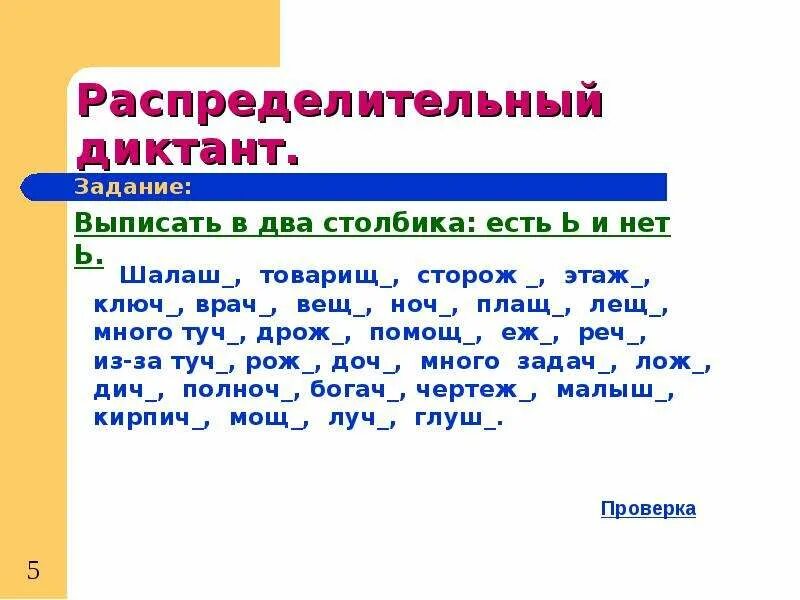 Распределительный диктант.

Задание:

Выписать в два столбика: есть Ь и нет Ь.

Шалаш_, товарищ_, сторож _, этаж_, ключ_, врач_, вещ_, ноч_, плащ_, лещ_, много туч_, дрож_, помощ_, еж_, реч_, из-за туч_, рож_, доч_, много задач_, лож_, дич_, полноч_, богач_, чертеж_, малыш_, кирпич_, мощ_, луч_, глуш_.

Проверка

5